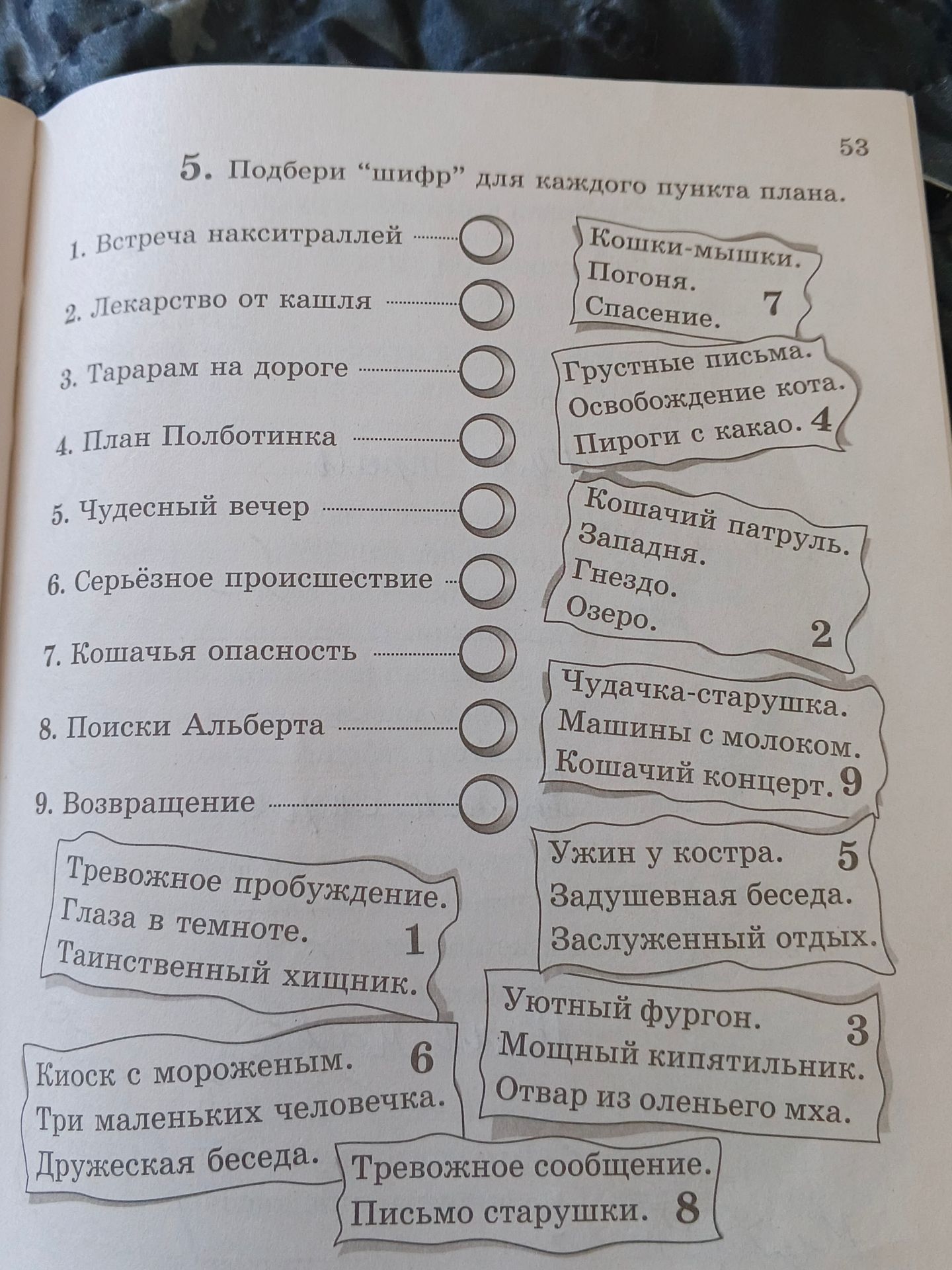 53

5. Подбери "шифр" для каждого пункта плана.

1. Встреча накситраллей

2. Лекарство от кашля

3. Тарарам на дороге

4. План Полботинка

5. Чудесный вечер

6. Серьёзное происшествие

7. Кошачья опасность

8. Поиски Альберта

9. Возвращение

Кошки-мышки.
Погоня.
Спасение. 7

Грустные письма.
Освобождение кота.
Пироги с какао. 4

Кошачий патруль.
Западня.
Гнездо.
Озеро. 2

Чудачка-старушка.
Машины с молоком.
Кошачий концерт. 9

Ужин у костра. 5
Задушевная беседа.
Заслуженный отдых.

Тревожное пробуждение.
Глаза в темноте. 1
Таинственный хищник.

Уютный фургон. 3
Мощный кипятильник.
Отвар из оленьего мха.

Киоск с мороженым. 6
Три маленьких человечка.
Дружеская беседа.

Тревожное сообщение.
Письмо старушки. 8